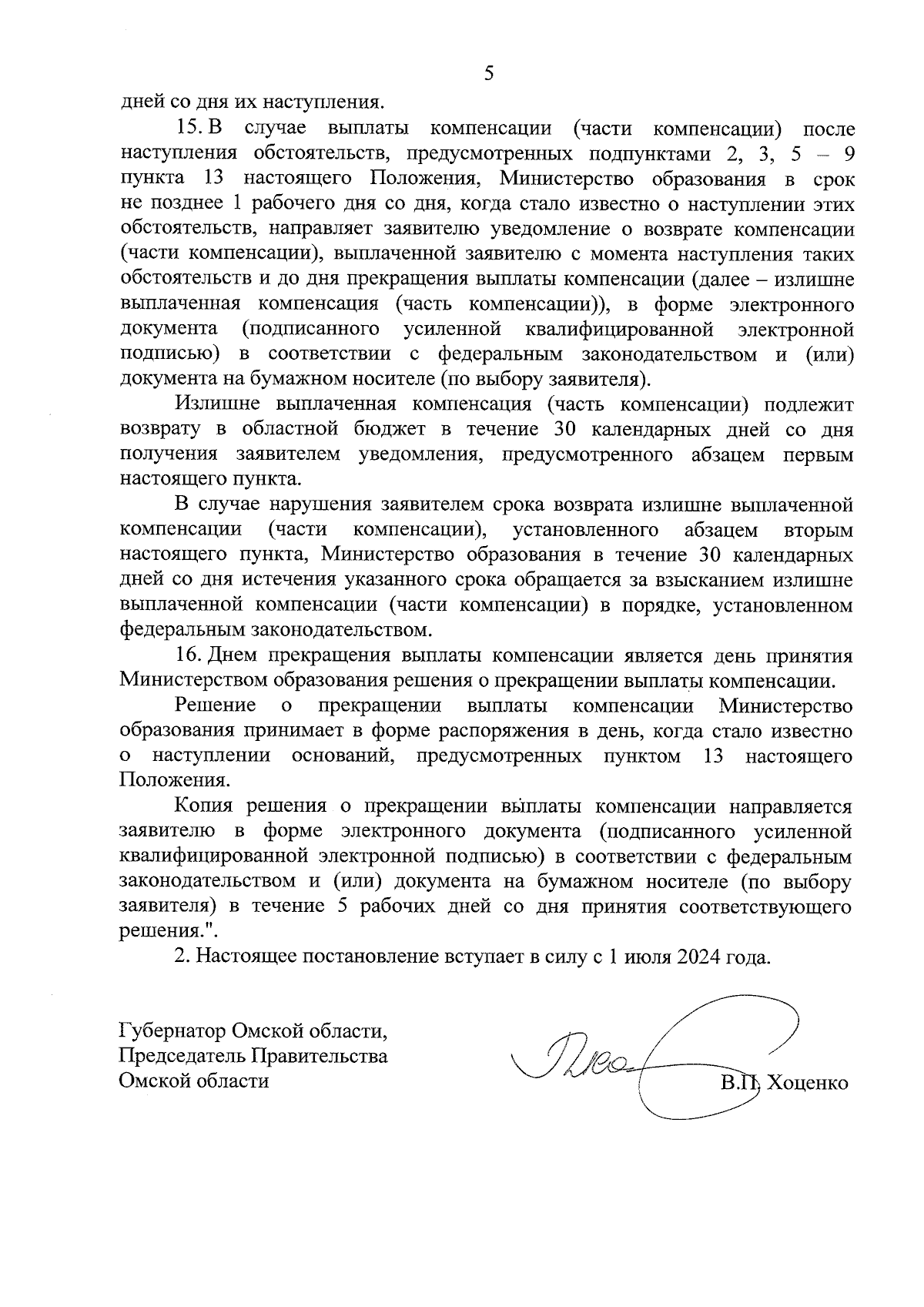 5

дней со дня их наступления.

15. В случае выплаты компенсации (части компенсации) после наступления обстоятельств, предусмотренных подпунктами 2, 3, 5 – 9 пункта 13 настоящего Положения, Министерство образования в срок не позднее 1 рабочего дня со дня, когда стало известно о наступлении этих обстоятельств, направляет заявителю уведомление о возврате компенсации (части компенсации), выплаченной заявителю с момента наступления таких обстоятельств и до дня прекращения выплаты компенсации (далее – излишне выплаченная компенсация (часть компенсации)), в форме электронного документа (подписанного усиленной квалифицированной электронной подписью) в соответствии с федеральным законодательством и (или) документа на бумажном носителе (по выбору заявителя).

Излишне выплаченная компенсация (часть компенсации) подлежит возврату в областной бюджет в течение 30 календарных дней со дня получения заявителем уведомления, предусмотренного абзацем первым настоящего пункта.

В случае нарушения заявителем срока возврата излишне выплаченной компенсации (части компенсации), установленного абзацем вторым настоящего пункта, Министерство образования в течение 30 календарных дней со дня истечения указанного срока обращается за взысканием излишне выплаченной компенсации (части компенсации) в порядке, установленном федеральным законодательством.

16. Днем прекращения выплаты компенсации является день принятия Министерством образования решения о прекращении выплаты компенсации.

Решение о прекращении выплаты компенсации Министерство образования принимает в форме распоряжения в день, когда стало известно о наступлении оснований, предусмотренных пунктом 13 настоящего Положения.

Копия решения о прекращении выплаты компенсации направляется заявителю в форме электронного документа (подписанного усиленной квалифицированной электронной подписью) в соответствии с федеральным законодательством и (или) документа на бумажном носителе (по выбору заявителя) в течение 5 рабочих дней со дня принятия соответствующего решения.".

2. Настоящее постановление вступает в силу с 1 июля 2024 года.

Губернатор Омской области,
Председатель Правительства
Омской области

В.П. Хоценко